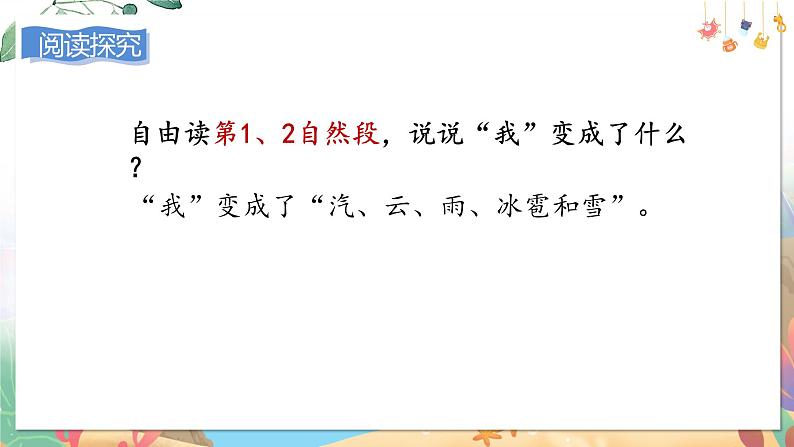 阅读探究

自由读第1、2自然段，说说“我”变成了什么？

“我”变成了“汽、云、雨、冰雹和雪”。